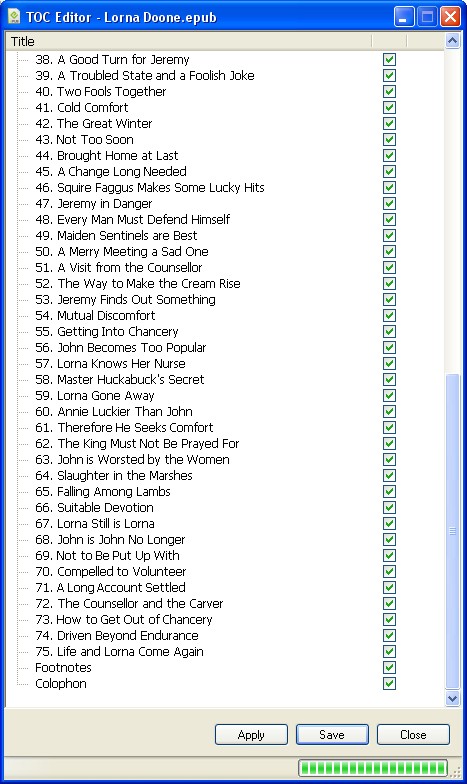 TOC Editor - Lorna Doone.epub

Title

38. A Good Turn for Jeremy
39. A Troubled State and a Foolish Joke
40. Two Fools Together
41. Cold Comfort
42. The Great Winter
43. Not Too Soon
44. Brought Home at Last
45. A Change Long Needed
46. Squire Faggus Makes Some Lucky Hits
47. Jeremy in Danger
48. Every Man Must Defend Himself
49. Maiden Sentinels are Best
50. A Merry Meeting a Sad One
51. A Visit from the Counsellor
52. The Way to Make the Cream Rise
53. Jeremy Finds Out Something
54. Mutual Discomfort
55. Getting Into Chancery
56. John Becomes Too Popular
57. Lorna Knows Her Nurse
58. Master Huckabuck's Secret
59. Lorna Gone Away
60. Annie Luckier Than John
61. Therefore He Seeks Comfort
62. The King Must Not Be Prayed For
63. John is Worsted by the Women
64. Slaughter in the Marshes
65. Falling Among Lambs
66. Suitable Devotion
67. Lorna Still is Lorna
68. John is John No Longer
69. Not to Be Put Up With
70. Compelled to Volunteer
71. A Long Account Settled
72. The Counsellor and the Carver
73. How to Get Out of Chancery
74. Driven Beyond Endurance
75. Life and Lorna Come Again
Footnotes
Colophon

Apply Save Close